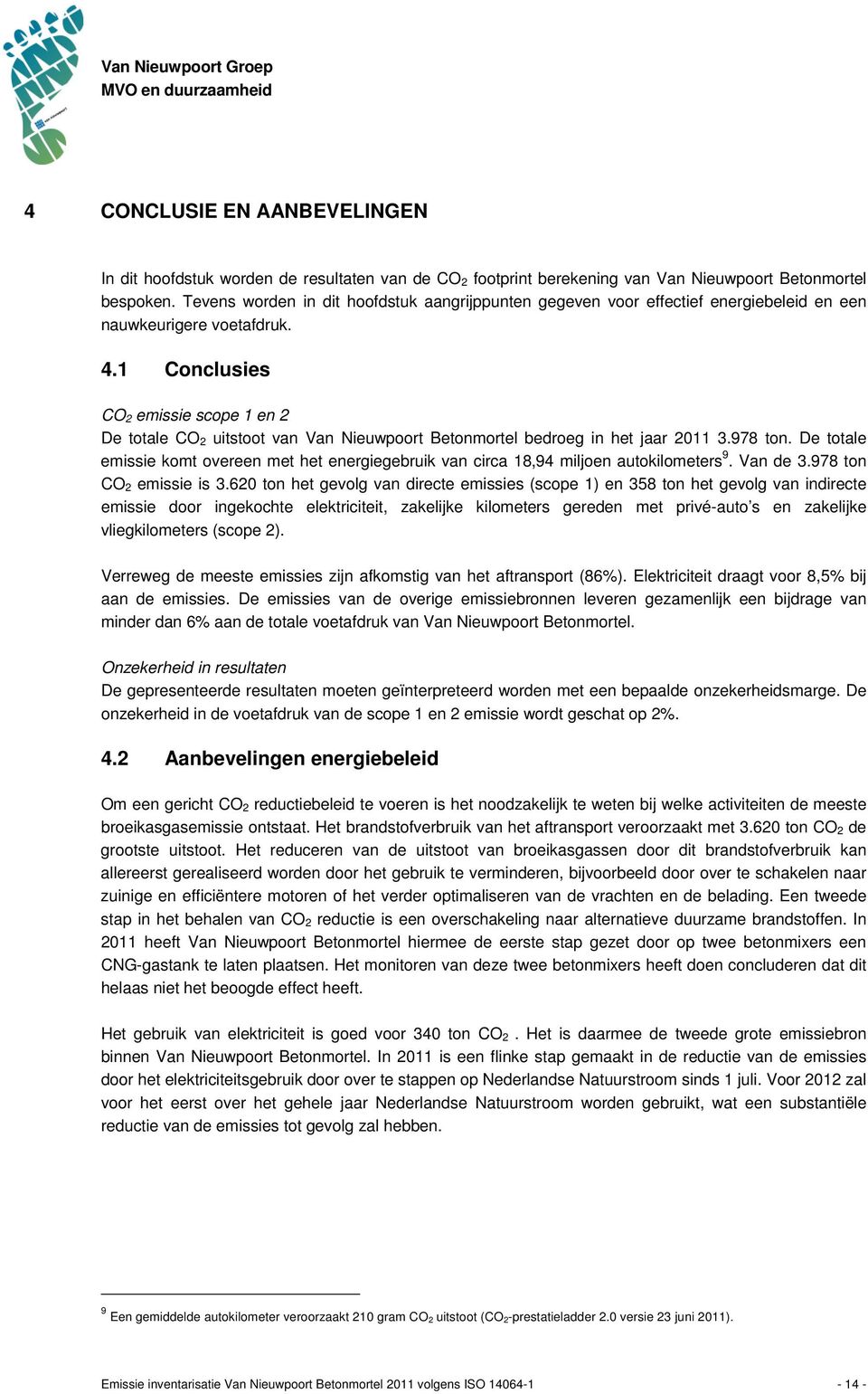 Van Nieuwpoort Groep
MVO en duurzaamheid

4 CONCLUSIE EN AANBEVELINGEN

In dit hoofdstuk worden de resultaten van de $CO_2$ footprint berekening van Van Nieuwpoort Betonmortel bespoken. Tevens worden in dit hoofdstuk aangrijppunten gegeven voor effectief energiebeleid en een nauwkeurigere voetafdruk.

4.1 Conclusies

$CO_2$ emissie scope 1 en 2
De totale $CO_2$ uitstoot van Van Nieuwpoort Betonmortel bedroeg in het jaar 2011 3.978 ton. De totale emissie komt overeen met het energiegebruik van circa 18,94 miljoen autokilometers$^9$. Van de 3.978 ton $CO_2$ emissie is 3.620 ton het gevolg van directe emissies (scope 1) en 358 ton het gevolg van indirecte emissie door ingekochte elektriciteit, zakelijke kilometers gereden met privé-auto's en zakelijke vliegkilometers (scope 2).

Verreweg de meeste emissies zijn afkomstig van het aftransport (86%). Elektriciteit draagt voor 8,5% bij aan de emissies. De emissies van de overige emissiebronnen leveren gezamenlijk een bijdrage van minder dan 6% aan de totale voetafdruk van Van Nieuwpoort Betonmortel.

Onzekerheid in resultaten
De gepresenteerde resultaten moeten geïnterpreteerd worden met een bepaalde onzekerheidsmarge. De onzekerheid in de voetafdruk van de scope 1 en 2 emissie wordt geschat op 2%.

4.2 Aanbevelingen energiebeleid

Om een gericht $CO_2$ reductiebeleid te voeren is het noodzakelijk te weten bij welke activiteiten de meeste broeikasgasemissie ontstaat. Het brandstofverbruik van het aftransport veroorzaakt met 3.620 ton $CO_2$ de grootste uitstoot. Het reduceren van de uitstoot van broeikasgassen door dit brandstofverbruik kan allereerst gerealiseerd worden door het gebruik te verminderen, bijvoorbeeld door over te schakelen naar zuinige en efficiëntere motoren of het verder optimaliseren van de vrachten en de belading. Een tweede stap in het behalen van $CO_2$ reductie is een overschakeling naar alternatieve duurzame brandstoffen. In 2011 heeft Van Nieuwpoort Betonmortel hiermee de eerste stap gezet door op twee betonmixers een CNG-gastank te laten plaatsen. Het monitoren van deze twee betonmixers heeft doen concluderen dat dit helaas niet het beoogde effect heeft.

Het gebruik van elektriciteit is goed voor 340 ton $CO_2$ . Het is daarmee de tweede grote emissiebron binnen Van Nieuwpoort Betonmortel. In 2011 is een flinke stap gemaakt in de reductie van de emissies door het elektriciteitsgebruik door over te stappen op Nederlandse Natuurstroom sinds 1 juli. Voor 2012 zal voor het eerst over het gehele jaar Nederlandse Natuurstroom worden gebruikt, wat een substantiële reductie van de emissies tot gevolg zal hebben.

$^9$ Een gemiddelde autokilometer veroorzaakt 210 gram $CO_2$ uitstoot ($CO_2$-prestatieladder 2.0 versie 23 juni 2011).

Emissie inventarisatie Van Nieuwpoort Betonmortel 2011 volgens ISO 14064-1 - 14 -